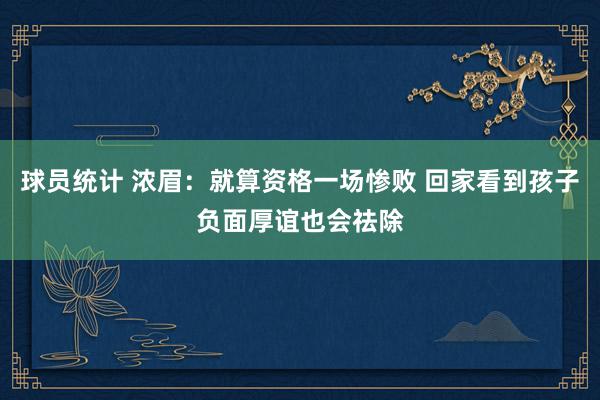 球员统计 浓眉：就算资格一场惨败 回家看到孩子负面厚谊也会祛除